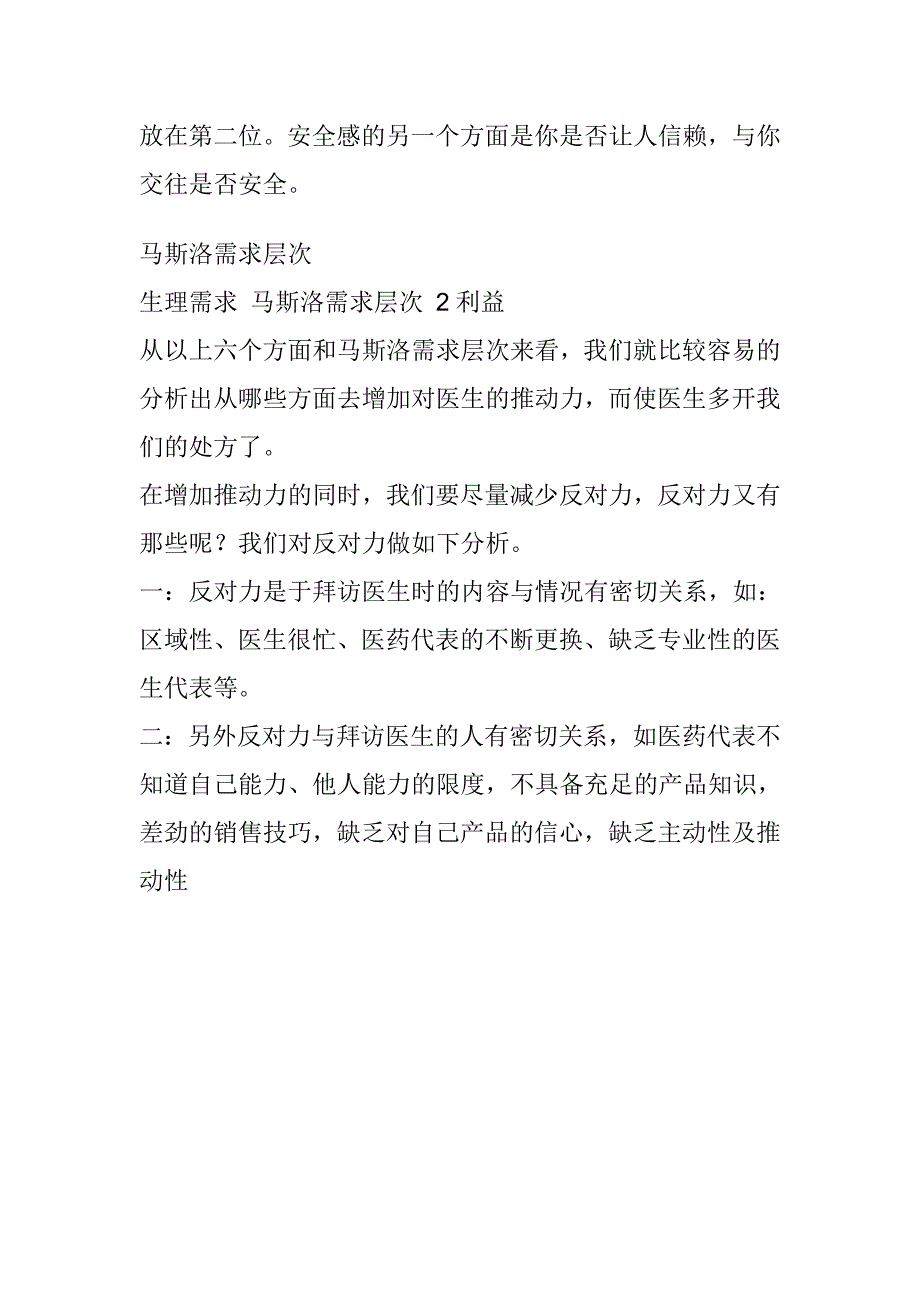 放在第二位。安全感的另一个方面是你是否让人信赖，与你交往是否安全。

马斯洛需求层次
生理需求 马斯洛需求层次 2 利益
从以上六个方面和马斯洛需求层次来看，我们就比较容易的分析出从哪些方面去增加对医生的推动力，而使医生多开我们的处方了。
在增加推动力的同时，我们要尽量减少反对力，反对力又有那些呢？我们对反对力做如下分析。
一：反对力是于拜访医生时的内容与情况有密切关系，如：区域性、医生很忙、医药代表的不断更换、缺乏专业性的医生代表等。
二：另外反对力与拜访医生的人有密切关系，如医药代表不知道自己能力、他人能力的限度，不具备充足的产品知识，差劲的销售技巧，缺乏对自己产品的信心，缺乏主动性及推动性